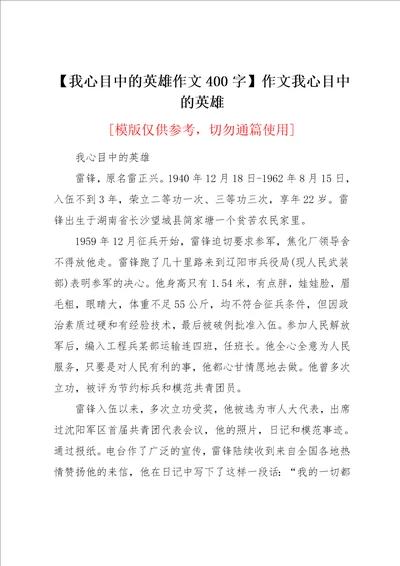 【我心目中的英雄作文400字】作文我心目中的英雄

[模版仅供参考，切勿通篇使用]

我心目中的英雄

雷锋，原名雷正兴。1940年12月18日-1962年8月15日，入伍不到3年，荣立二等功一次、三等功三次，享年22岁。雷锋出生于湖南省长沙望城县简家塘一个贫苦农民家里。

1959年12月征兵开始，雷锋迫切要求参军，焦化厂领导舍不得放他走。雷锋跑了几十里路来到辽阳市兵役局(现人民武装部)表明参军的决心。他身高只有1.54米，有点胖，娃娃脸，眉毛粗，眼睛大，体重不足55公斤，均不符合征兵条件，但因政治素质过硬和有经验技术，最后被破例批准入伍。参加人民解放军后，编入工程兵某部运输连四班，任班长。他全心全意为人民服务，只要是对人民有利的事，他都心甘情愿地去做。他曾多次立功，被评为节约标兵和模范共青团员。

雷锋入伍以来，多次立功受奖，他被选为市人大代表，出席过沈阳军区首届共青团代表会议，他的照片，日记和模范事迹。通过报纸。电台作了广泛的宣传，雷锋陆续收到来自全国各地热情赞扬他的来信，他在日记中写下了这样一段话：“我的一切都